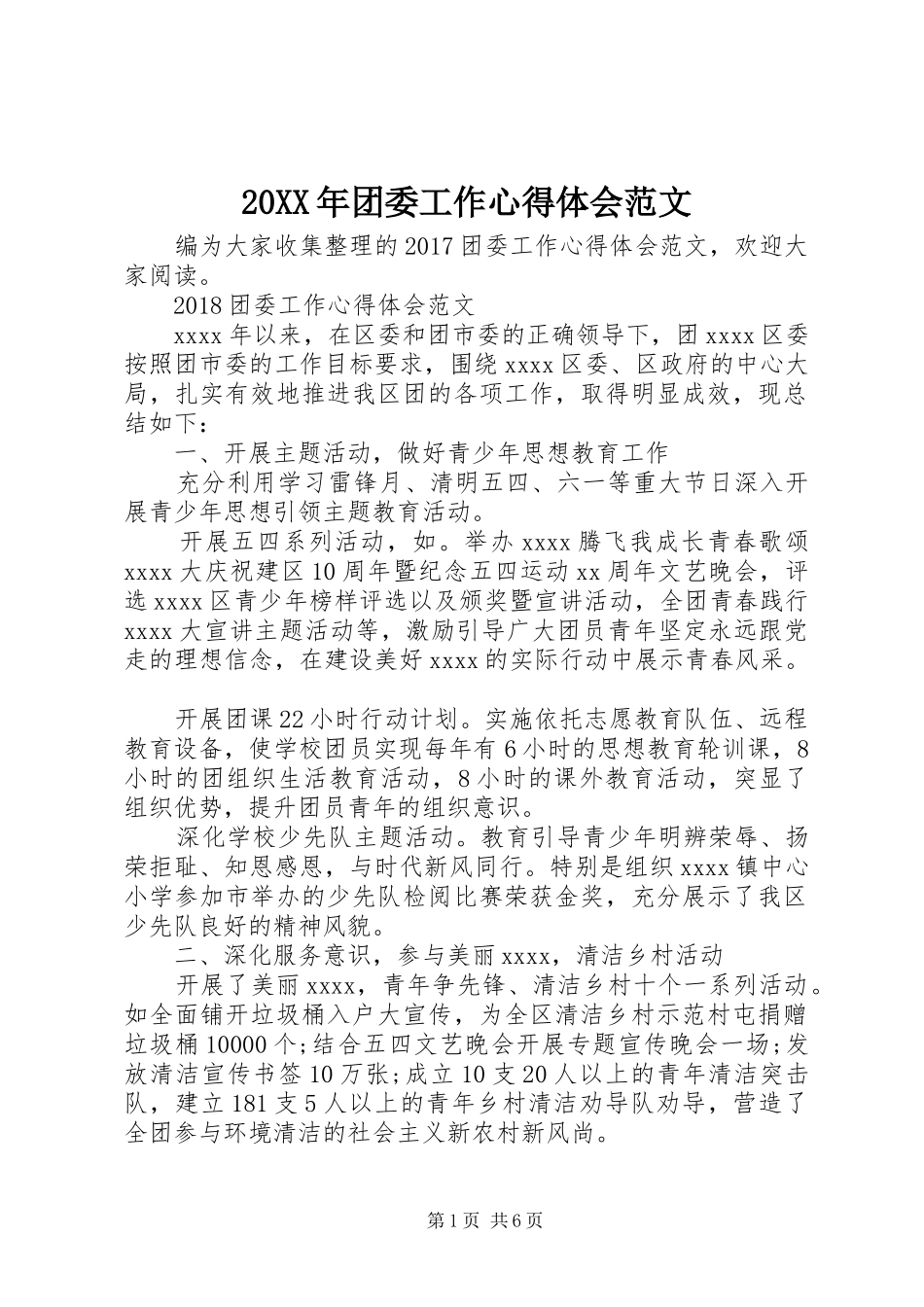 20XX年团委工作心得体会范文

编为大家收集整理的2017团委工作心得体会范文，欢迎大家阅读。

2018团委工作心得体会范文

xxxx年以来，在区委和团市委的正确领导下，团xxxx区委按照团市委的工作目标要求，围绕xxxx区委、区政府的中心大局，扎实有效地推进我区团的各项工作，取得明显成效，现总结如下：

一、开展主题活动，做好青少年思想教育工作

充分利用学习雷锋月、清明五四、六一等重大节日深入开展青少年思想引领主题教育活动。

开展五四系列活动，如。举办xxxx腾飞我成长青春歌颂xxxx大庆祝建区10周年暨纪念五四运动xx周年文艺晚会，评选xxxx区青少年榜样评选以及颁奖暨宣讲活动，全团青春践行xxxx大宣讲主题活动等，激励引导广大团员青年坚定永远跟党走的理想信念，在建设美好xxxx的实际行动中展示青春风采。

开展团课22小时行动计划。实施依托志愿教育队伍、远程教育设备，使学校团员实现每年有6小时的思想教育轮训课，8小时的团组织生活教育活动，8小时的课外教育活动，突显了组织优势，提升团员青年的组织意识。

深化学校少先队主题活动。教育引导青少年明辨荣辱、扬荣拒耻、知恩感恩，与时代新风同行。特别是组织xxxx镇中心小学参加市举办的少先队检阅比赛荣获金奖，充分展示了我区少先队良好的精神风貌。

二、深化服务意识，参与美丽xxxx，清洁乡村活动

开展了美丽xxxx，青年争先锋、清洁乡村十个一系列活动。如全面铺开垃圾桶入户大宣传，为全区清洁乡村示范村屯捐赠垃圾桶10000个;结合五四文艺晚会开展专题宣传晚会一场;发放清洁宣传书签10万张;成立10支20人以上的青年清洁突击队，建立181支5人以上的青年乡村清洁劝导队劝导，营造了全团参与环境清洁的社会主义新农村新风尚。

第1页 共6页